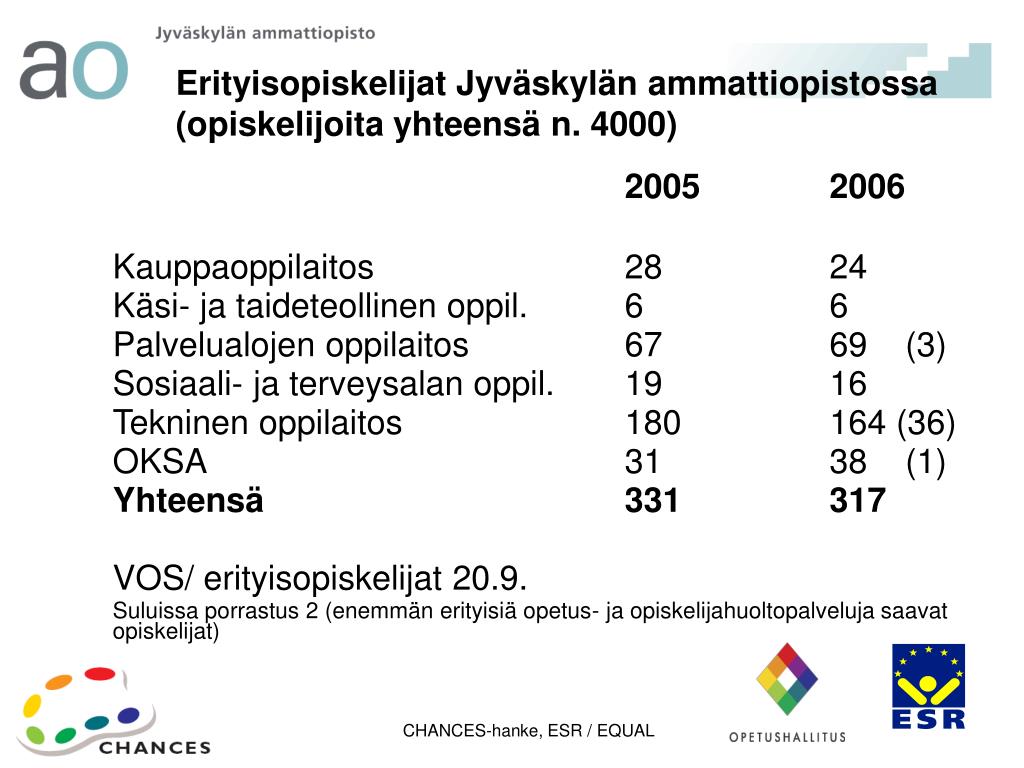 ao Jyväskylän ammattiopisto

Erityisopiskelijat Jyväskylän ammattiopistossa (opiskelijoita yhteensä n. 4000)

| | 2005 | 2006 |
|---|---|---|
| Kauppaoppilaitos | 28 | 24 |
| Käsi- ja taideteollinen oppil. | 6 | 6 |
| Palvelualojen oppilaitos | 67 | 69 (3) |
| Sosiaali- ja terveysalan oppil. | 19 | 16 |
| Tekninen oppilaitos | 180 | 164 (36) |
| OKSA | 31 | 38 (1) |
| **Yhteensä** | **331** | **317** |

VOS/ erityisopiskelijat 20.9.

Suluissa porrastus 2 (enemmän erityisiä opetus- ja opiskelijahuoltopalveluja saavat opiskelijat)

CHANCES

CHANCES-hanke, ESR / EQUAL

OPETUSHALLITUS

ESR